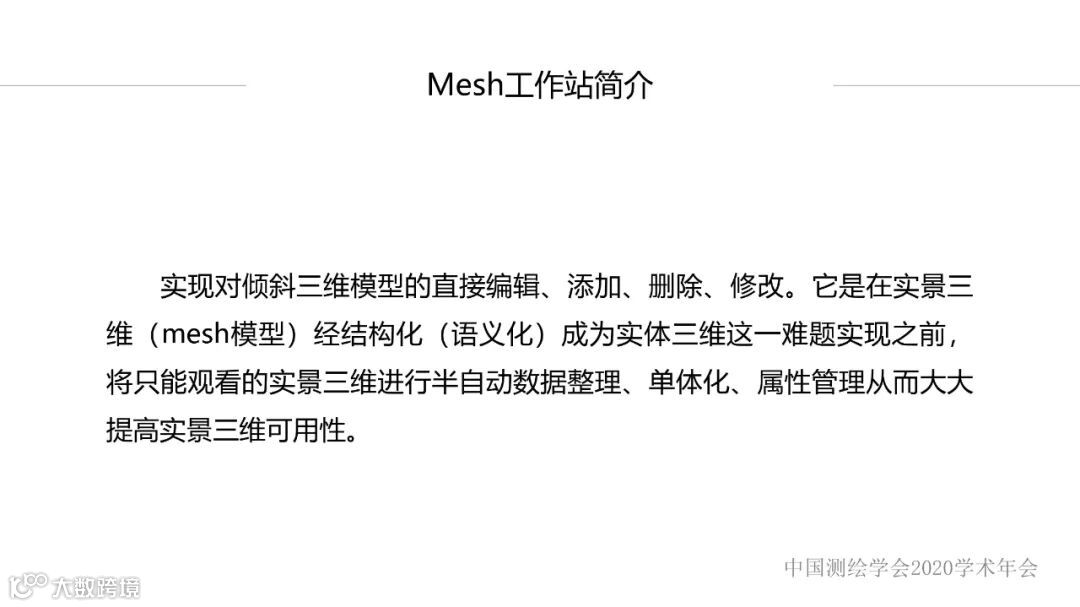 Mesh工作站简介

实现对倾斜三维模型的直接编辑、添加、删除、修改。它是在实景三维（mesh模型）经结构化（语义化）成为实体三维这一难题实现之前，将只能观看的实景三维进行半自动数据整理、单体化、属性管理从而大大提高实景三维可用性。

中国测绘学会2020学术年会

大数跨境